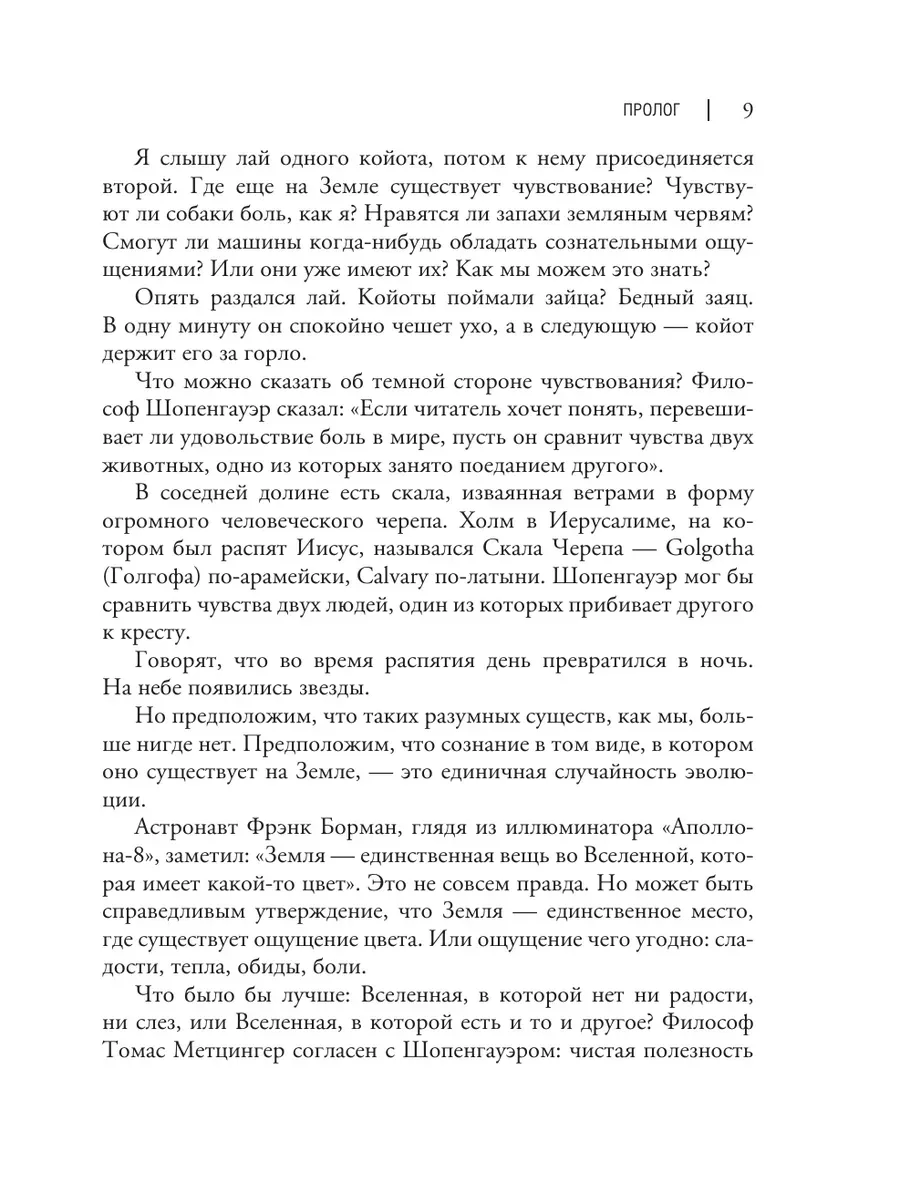 ПРОЛОГ | 9

Я слышу лай одного койота, потом к нему присоединяется второй. Где еще на Земле существует чувствование? Чувствуют ли собаки боль, как я? Нравятся ли запахи земляным червям? Смогут ли машины когда-нибудь обладать сознательными ощущениями? Или они уже имеют их? Как мы можем это знать?

Опять раздался лай. Койоты поймали зайца? Бедный заяц. В одну минуту он спокойно чешет ухо, а в следующую — койот держит его за горло.

Что можно сказать об темной стороне чувствования? Философ Шопенгауэр сказал: «Если читатель хочет понять, перевешивает ли удовольствие боль в мире, пусть он сравнит чувства двух животных, одно из которых занято поеданием другого».

В соседней долине есть скала, изваянная ветрами в форму огромного человеческого черепа. Холм в Иерусалиме, на котором был распят Иисус, назывался Скала Черепа — Golgotha (Голгофа) по-арамейски, Calvary по-латыни. Шопенгауэр мог бы сравнить чувства двух людей, один из которых прибивает другого к кресту.

Говорят, что во время распятия день превратился в ночь. На небе появились звезды.

Но предположим, что таких разумных существ, как мы, больше нигде нет. Предположим, что сознание в том виде, в котором оно существует на Земле, — это единичная случайность эволюции.

Астронавт Фрэнк Борман, глядя из иллюминатора «Аполлона-8», заметил: «Земля — единственная вещь во Вселенной, которая имеет какой-то цвет». Это не совсем правда. Но может быть справедливым утверждение, что Земля — единственное место, где существует ощущение цвета. Или ощущение чего угодно: сладости, тепла, обиды, боли.

Что было бы лучше: Вселенная, в которой нет ни радости, ни слез, или Вселенная, в которой есть и то и другое? Философ Томас Метцингер согласен с Шопенгауэром: чистая полезность